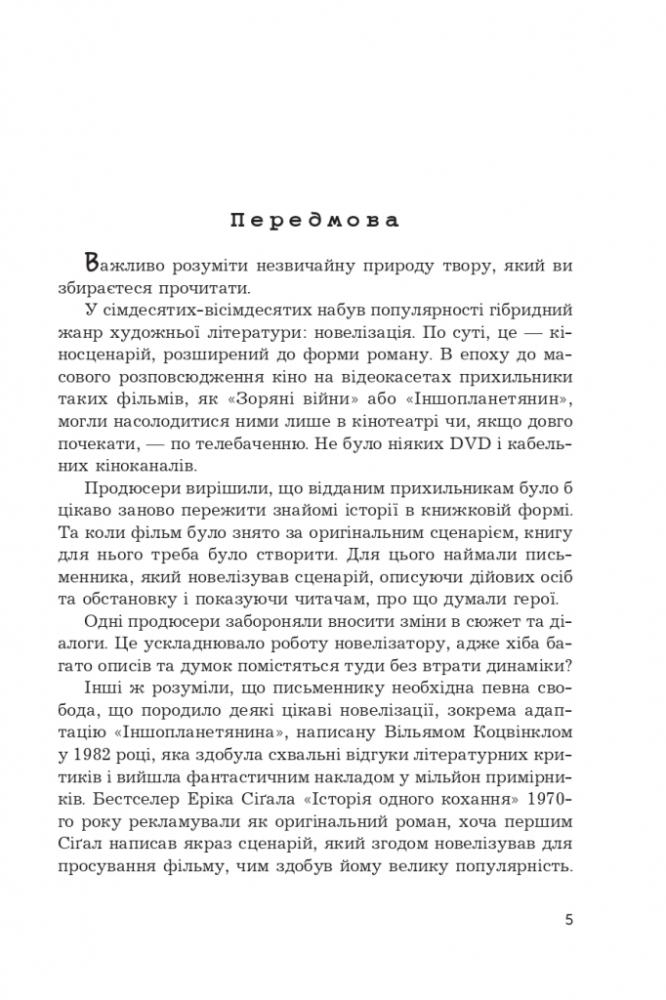 Передмова

Важливо розуміти незвичайну природу твору, який ви збираєтеся прочитати.

У сімдесятих-вісімдесятих набув популярності гібридний жанр художньої літератури: новелізація. По суті, це — кіносценарій, розширений до форми роману. В епоху до масового розповсюдження кіно на відеокасетах прихильники таких фільмів, як «Зоряні війни» або «Іншопланетянин», могли насолодитися ними лише в кінотеатрі чи, якщо довго почекати, — по телебаченню. Не було ніяких DVD і кабельних кіноканалів.

Продюсери вирішили, що відданим прихильникам було б цікаво заново пережити знайомі історії в книжковій формі. Та коли фільм було знято за оригінальним сценарієм, книгу для нього треба було створити. Для цього наймали письменника, який новелізував сценарій, описуючи дійових осіб та обстановку і показуючи читачам, про що думали герої.

Одні продюсери забороняли вносити зміни в сюжет та діалоги. Це ускладнювало роботу новелізатору, адже хіба багато описів та думок поміститься туди без втрати динаміки? Інші ж розуміли, що письменнику необхідна певна свобода, що породило деякі цікаві новелізації, зокрема адаптацію «Іншопланетянина», написану Вільямом Коцвінклом у 1982 році, яка здобула схвальні відгуки літературних критиків і вийшла фантастичним накладом у мільйон примірників. Бестселер Еріка Сіґала «Історія одного кохання» 1970-го року рекламували як оригінальний роман, хоча першим Сіґал написав якраз сценарій, який згодом новелізував для просування фільму, чим здобув йому велику популярність.

5